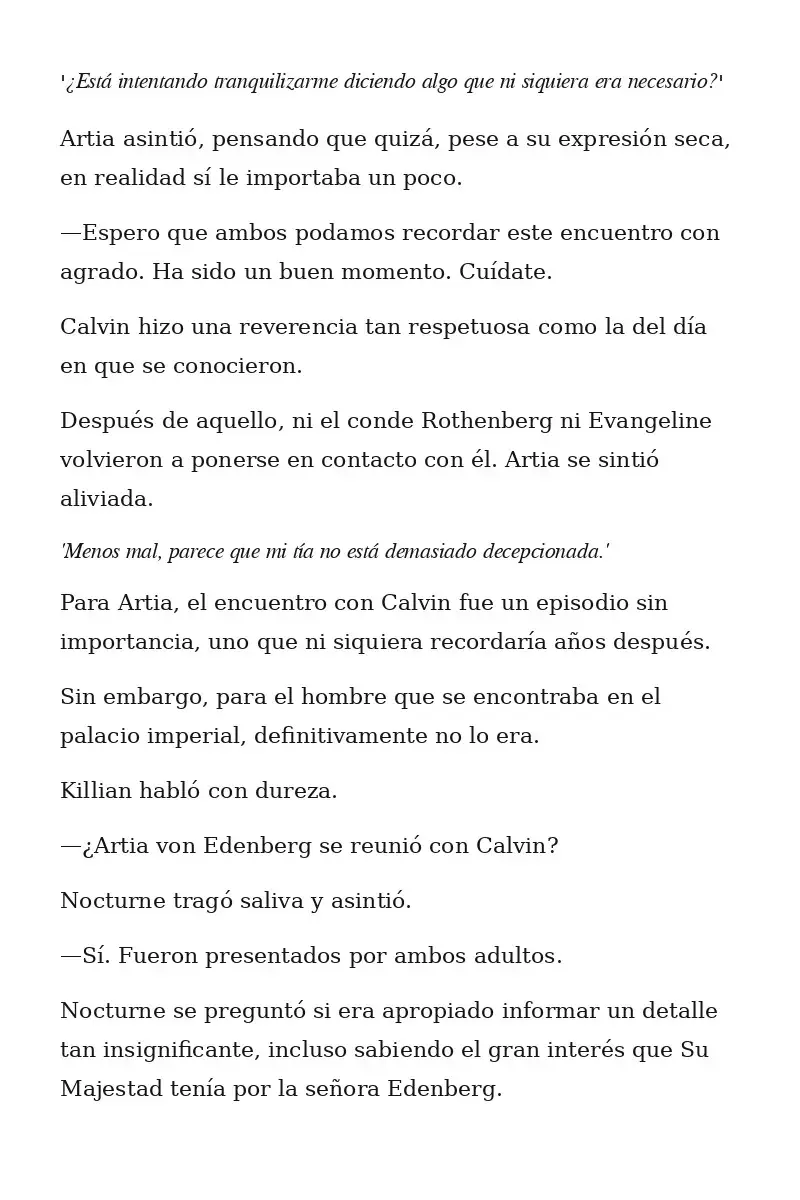 '¿Está intentando tranquilizarme diciendo algo que ni siquiera era necesario?'

Artia asintió, pensando que quizá, pese a su expresión seca, en realidad sí le importaba un poco.

—Espero que ambos podamos recordar este encuentro con agrado. Ha sido un buen momento. Cuídate.

Calvin hizo una reverencia tan respetuosa como la del día en que se conocieron.

Después de aquello, ni el conde Rothenberg ni Evangeline volvieron a ponerse en contacto con él. Artia se sintió aliviada.

'Menos mal, parece que mi tía no está demasiado decepcionada.'

Para Artia, el encuentro con Calvin fue un episodio sin importancia, uno que ni siquiera recordaría años después.

Sin embargo, para el hombre que se encontraba en el palacio imperial, definitivamente no lo era.

Killian habló con dureza.

—¿Artia von Edenberg se reunió con Calvin?

Nocturne tragó saliva y asintió.

—Sí. Fueron presentados por ambos adultos.

Nocturne se preguntó si era apropiado informar un detalle tan insignificante, incluso sabiendo el gran interés que Su Majestad tenía por la señora Edenberg.